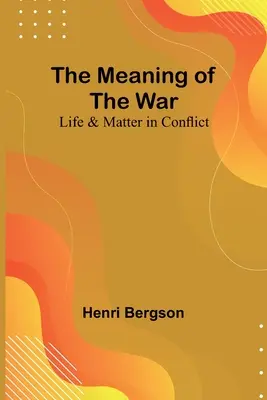 The Meaning of The War
Life & Matter in Conflict

Henri Bergson